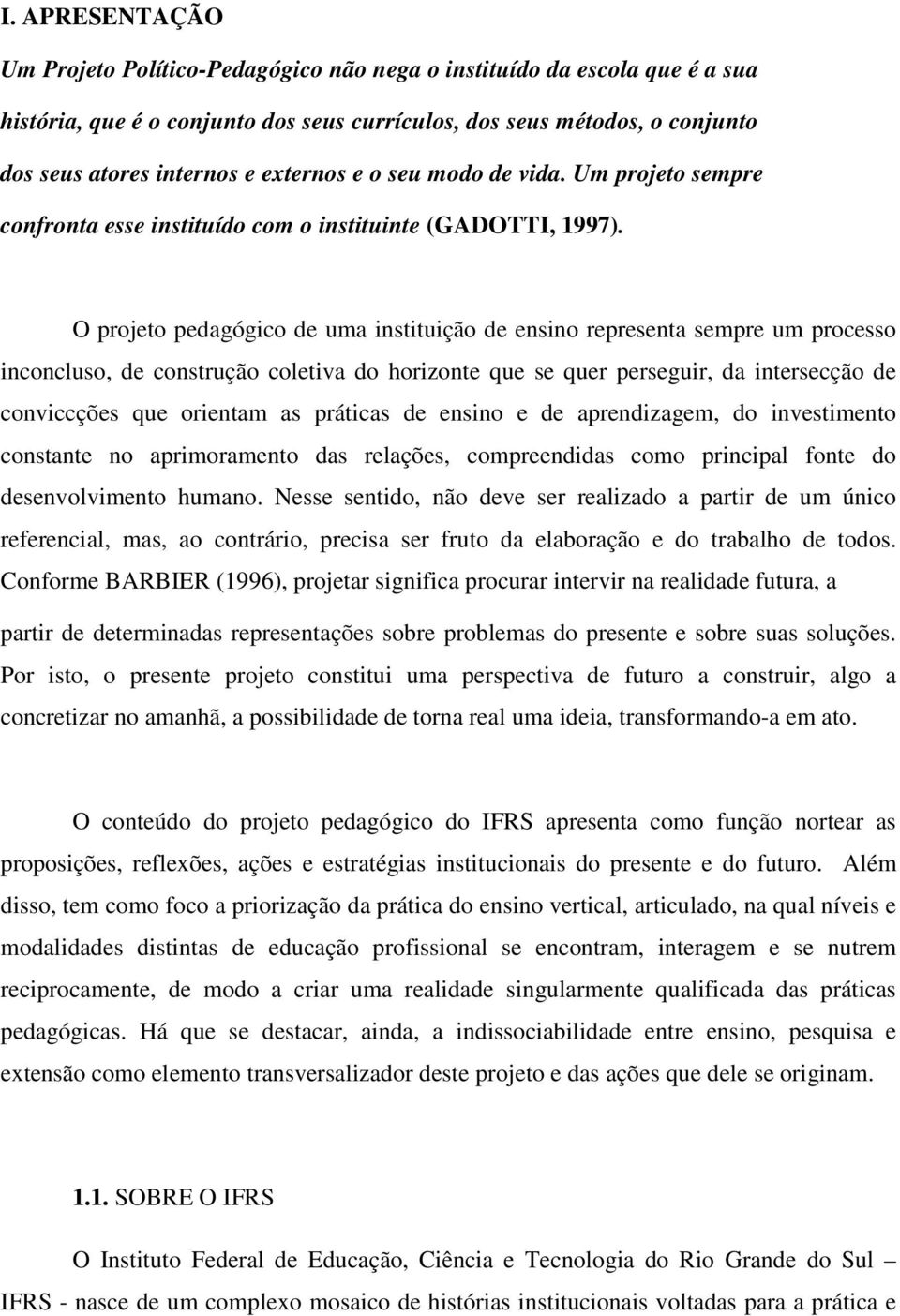 I. APRESENTAÇÃO

Um Projeto Político-Pedagógico não nega o instituído da escola que é a sua história, que é o conjunto dos seus currículos, dos seus métodos, o conjunto dos seus atores internos e externos e o seu modo de vida. Um projeto sempre confronta esse instituído com o instituinte (GADOTTI, 1997).

O projeto pedagógico de uma instituição de ensino representa sempre um processo inconcluso, de construção coletiva do horizonte que se quer perseguir, da intersecção de conviccções que orientam as práticas de ensino e de aprendizagem, do investimento constante no aprimoramento das relações, compreendidas como principal fonte do desenvolvimento humano. Nesse sentido, não deve ser realizado a partir de um único referencial, mas, ao contrário, precisa ser fruto da elaboração e do trabalho de todos. Conforme BARBIER (1996), projetar significa procurar intervir na realidade futura, a partir de determinadas representações sobre problemas do presente e sobre suas soluções. Por isto, o presente projeto constitui uma perspectiva de futuro a construir, algo a concretizar no amanhã, a possibilidade de torna real uma ideia, transformando-a em ato.

O conteúdo do projeto pedagógico do IFRS apresenta como função nortear as proposições, reflexões, ações e estratégias institucionais do presente e do futuro. Além disso, tem como foco a priorização da prática do ensino vertical, articulado, na qual níveis e modalidades distintas de educação profissional se encontram, interagem e se nutrem reciprocamente, de modo a criar uma realidade singularmente qualificada das práticas pedagógicas. Há que se destacar, ainda, a indissociabilidade entre ensino, pesquisa e extensão como elemento transversalizador deste projeto e das ações que dele se originam.

1.1. SOBRE O IFRS

O Instituto Federal de Educação, Ciência e Tecnologia do Rio Grande do Sul – IFRS - nasce de um complexo mosaico de histórias institucionais voltadas para a prática e